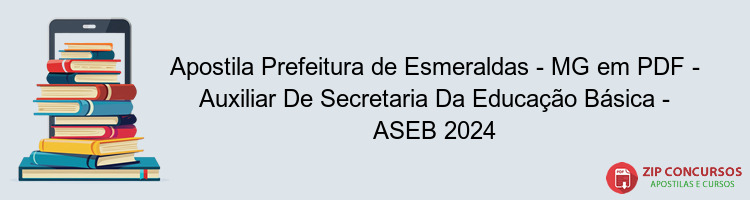 Apostila Prefeitura de Esmeraldas - MG em PDF - Auxiliar De Secretaria Da Educação Básica - ASEB 2024

PDF
ZIP CONCURSOS
APOSTILAS E CURSOS